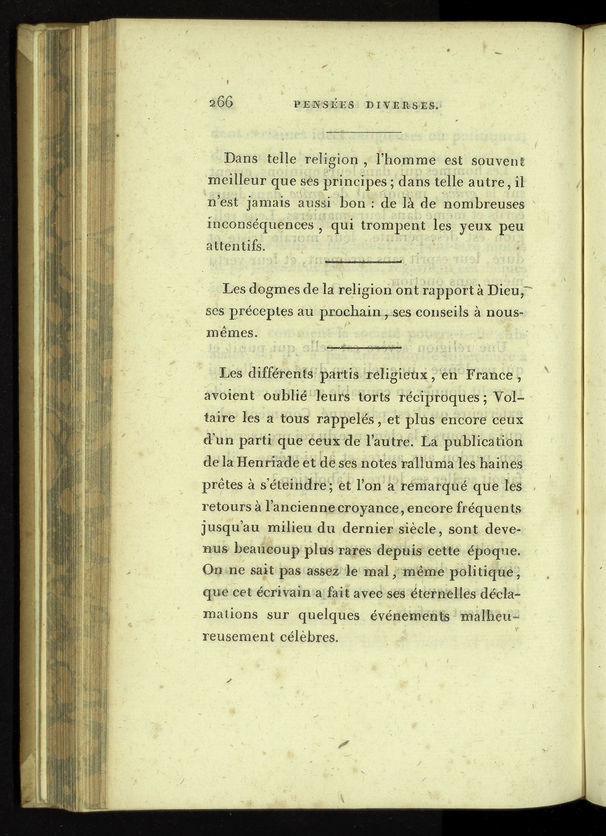 266 PENSÉES DIVERSES.

Dans telle religion, l'homme est souvent meilleur que ses principes; dans telle autre, il n'est jamais aussi bon : de là de nombreuses inconséquences, qui trompent les yeux peu attentifs.

Les dogmes de la religion ont rapport à Dieu, ses préceptes au prochain, ses conseils à nous-mêmes.

Les différents partis religieux, en France, avoient oublié leurs torts réciproques; Voltaire les a tous rappelés, et plus encore ceux d'un parti que ceux de l'autre. La publication de la Henriade et de ses notes ralluma les haines prêtes à s'éteindre; et l'on a remarqué que les retours à l'ancienne croyance, encore fréquents jusqu'au milieu du dernier siècle, sont devenus beaucoup plus rares depuis cette époque. On ne sait pas assez le mal, même politique, que cet écrivain a fait avec ses éternelles déclamations sur quelques événements malheureusement célèbres.